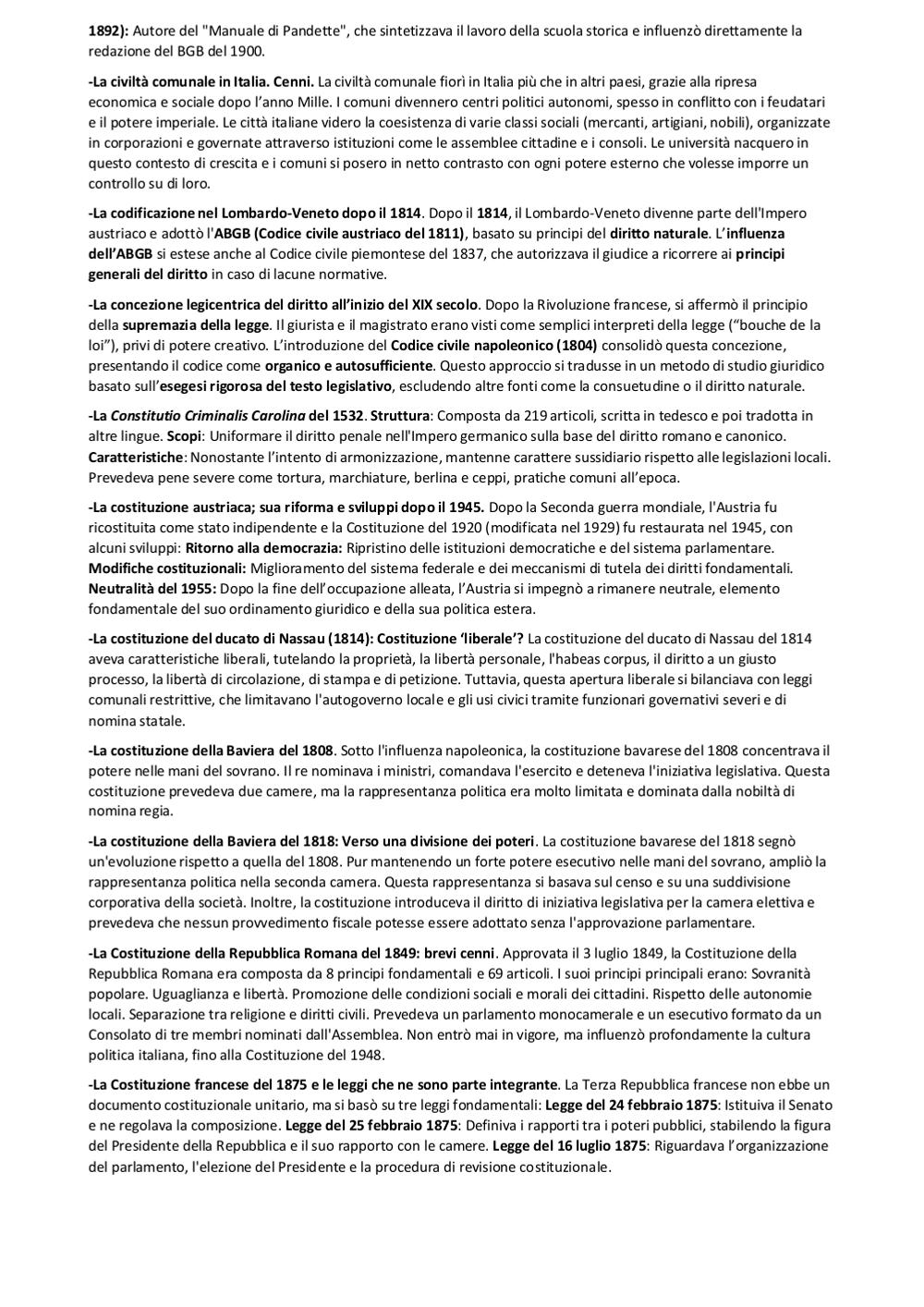 1892): Autore del "Manuale di Pandette", che sintetizzava il lavoro della scuola storica e influenzò direttamente la redazione del BGB del 1900.

-La civiltà comunale in Italia. Cenni. La civiltà comunale fiorì in Italia più che in altri paesi, grazie alla ripresa economica e sociale dopo l'anno Mille. I comuni divennero centri politici autonomi, spesso in conflitto con i feudatari e il potere imperiale. Le città italiane videro la coesistenza di varie classi sociali (mercanti, artigiani, nobili), organizzate in corporazioni e governate attraverso istituzioni come le assemblee cittadine e i consoli. Le università nacquero in questo contesto di crescita e i comuni si posero in netto contrasto con ogni potere esterno che volesse imporre un controllo su di loro.

-La codificazione nel Lombardo-Veneto dopo il 1814. Dopo il 1814, il Lombardo-Veneto divenne parte dell'Impero austriaco e adottò l'ABGB (Codice civile austriaco del 1811), basato su principi del diritto naturale. L'influenza dell'ABGB si estese anche al Codice civile piemontese del 1837, che autorizzava il giudice a ricorrere ai principi generali del diritto in caso di lacune normative.

-La concezione legicentrica del diritto all'inizio del XIX secolo. Dopo la Rivoluzione francese, si affermò il principio della supremazia della legge. Il giurista e il magistrato erano visti come semplici interpreti della legge ("bouche de la loi"), privi di potere creativo. L'introduzione del Codice civile napoleonico (1804) consolidò questa concezione, presentando il codice come organico e autosufficiente. Questo approccio si tradusse in un metodo di studio giuridico basato sull'esegesi rigorosa del testo legislativo, escludendo altre fonti come la consuetudine o il diritto naturale.

-La Constitutio Criminalis Carolina del 1532. Struttura: Composta da 219 articoli, scritta in tedesco e poi tradotta in altre lingue. Scopi: Uniformare il diritto penale nell'Impero germanico sulla base del diritto romano e canonico. Caratteristiche: Nonostante l'intento di armonizzazione, mantenne carattere sussidiario rispetto alle legislazioni locali. Prevedeva pene severe come tortura, marchiature, berlina e ceppi, pratiche comuni all'epoca.

-La costituzione austriaca; sua riforma e sviluppi dopo il 1945. Dopo la Seconda guerra mondiale, l'Austria fu ricostituita come stato indipendente e la Costituzione del 1920 (modificata nel 1929) fu restaurata nel 1945, con alcuni sviluppi: Ritorno alla democrazia: Ripristino delle istituzioni democratiche e del sistema parlamentare. Modifiche costituzionali: Miglioramento del sistema federale e dei meccanismi di tutela dei diritti fondamentali. Neutralità del 1955: Dopo la fine dell'occupazione alleata, l'Austria si impegnò a rimanere neutrale, elemento fondamentale del suo ordinamento giuridico e della sua politica estera.

-La costituzione del ducato di Nassau (1814): Costituzione 'liberale'? La costituzione del ducato di Nassau del 1814 aveva caratteristiche liberali, tutelando la proprietà, la libertà personale, l'habeas corpus, il diritto a un giusto processo, la libertà di circolazione, di stampa e di petizione. Tuttavia, questa apertura liberale si bilanciava con leggi comunali restrittive, che limitavano l'autogoverno locale e gli usi civici tramite funzionari governativi severi e di nomina statale.

-La costituzione della Baviera del 1808. Sotto l'influenza napoleonica, la costituzione bavarese del 1808 concentrava il potere nelle mani del sovrano. Il re nominava i ministri, comandava l'esercito e deteneva l'iniziativa legislativa. Questa costituzione prevedeva due camere, ma la rappresentanza politica era molto limitata e dominata dalla nobiltà di nomina regia.

-La costituzione della Baviera del 1818: Verso una divisione dei poteri. La costituzione bavarese del 1818 segnò un'evoluzione rispetto a quella del 1808. Pur mantenendo un forte potere esecutivo nelle mani del sovrano, ampliò la rappresentanza politica nella seconda camera. Questa rappresentanza si basava sul censo e su una suddivisione corporativa della società. Inoltre, la costituzione introduceva il diritto di iniziativa legislativa per la camera elettiva e prevedeva che nessun provvedimento fiscale potesse essere adottato senza l'approvazione parlamentare.

-La Costituzione della Repubblica Romana del 1849: brevi cenni. Approvata il 3 luglio 1849, la Costituzione della Repubblica Romana era composta da 8 principi fondamentali e 69 articoli. I suoi principi principali erano: Sovranità popolare. Uguaglianza e libertà. Promozione delle condizioni sociali e morali dei cittadini. Rispetto delle autonomie locali. Separazione tra religione e diritti civili. Prevedeva un parlamento monocamerale e un esecutivo formato da un Consolato di tre membri nominati dall'Assemblea. Non entrò mai in vigore, ma influenzò profondamente la cultura politica italiana, fino alla Costituzione del 1948.

-La Costituzione francese del 1875 e le leggi che ne sono parte integrante. La Terza Repubblica francese non ebbe un documento costituzionale unitario, ma si basò su tre leggi fondamentali: Legge del 24 febbraio 1875: Istituiva il Senato e ne regolava la composizione. Legge del 25 febbraio 1875: Definiva i rapporti tra i poteri pubblici, stabilendo la figura del Presidente della Repubblica e il suo rapporto con le camere. Legge del 16 luglio 1875: Riguardava l'organizzazione del parlamento, l'elezione del Presidente e la procedura di revisione costituzionale.